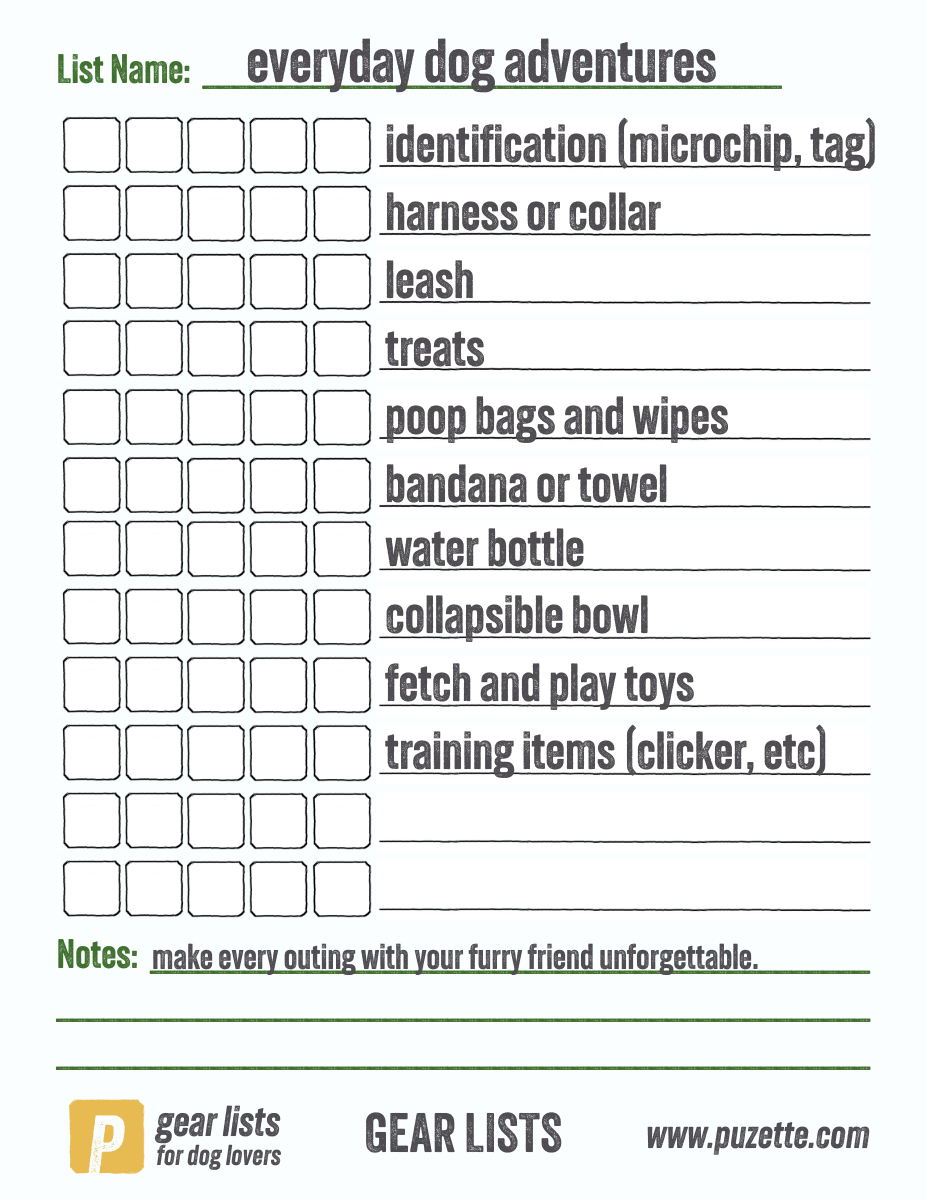 List Name: everyday dog adventures

identification (microchip, tag)

harness or collar

leash

treats

poop bags and wipes

bandana or towel

water bottle

collapsible bowl

fetch and play toys

training items (clicker, etc)

Notes: make every outing with your furry friend unforgettable.

P gear lists for dog lovers

GEAR LISTS

www.puzette.com